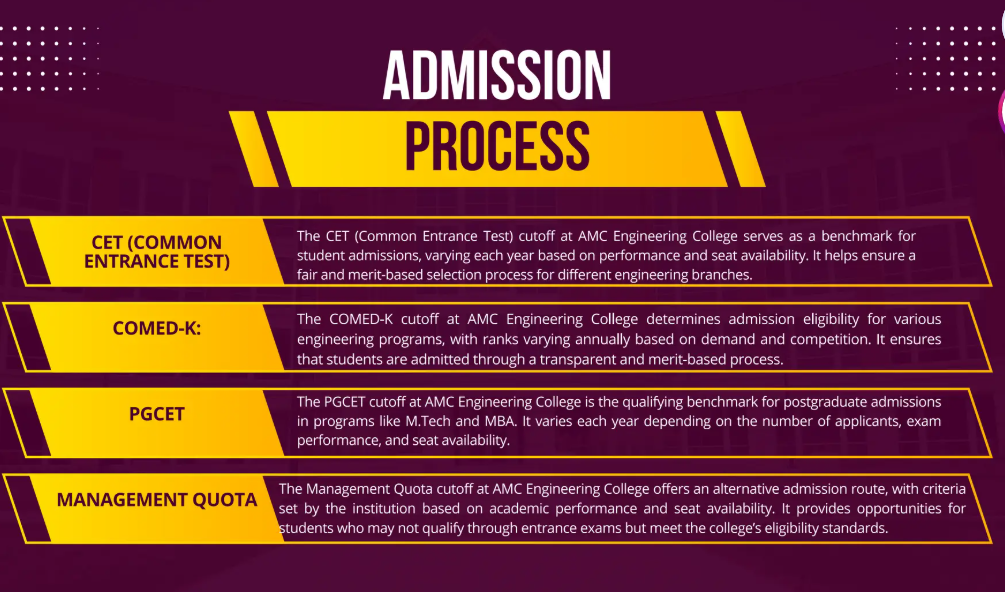 ADMISSION

PROCESS

CET (COMMON ENTRANCE TEST)

The CET (Common Entrance Test) cutoff at AMC Engineering College serves as a benchmark for student admissions, varying each year based on performance and seat availability. It helps ensure a fair and merit-based selection process for different engineering branches.

COMED-K:

The COMED-K cutoff at AMC Engineering College determines admission eligibility for various engineering programs, with ranks varying annually based on demand and competition. It ensures that students are admitted through a transparent and merit-based process.

PGCET

The PGCET cutoff at AMC Engineering College is the qualifying benchmark for postgraduate admissions in programs like M.Tech and MBA. It varies each year depending on the number of applicants, exam performance, and seat availability.

MANAGEMENT QUOTA

The Management Quota cutoff at AMC Engineering College offers an alternative admission route, with criteria set by the institution based on academic performance and seat availability. It provides opportunities for students who may not qualify through entrance exams but meet the college's eligibility standards.